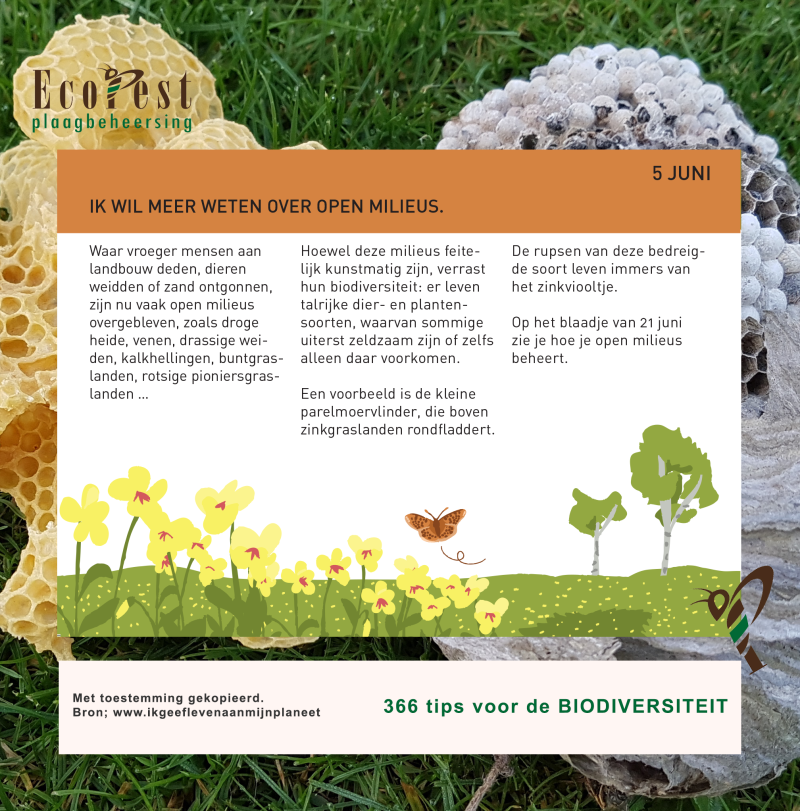 EcoPest
plaagbeheersing

5 JUNI

IK WIL MEER WETEN OVER OPEN MILIEUS.

Waar vroeger mensen aan landbouw deden, dieren weidden of zand ontgonnen, zijn nu vaak open milieus overgebleven, zoals droge heide, venen, drassige weiden, kalkhellingen, buntgraslanden, rotsige pioniersgraslanden ...

Hoewel deze milieus feitelijk kunstmatig zijn, verrast hun biodiversiteit: er leven talrijke dier- en plantensoorten, waarvan sommige uiterst zeldzaam zijn of zelfs alleen daar voorkomen.

Een voorbeeld is de kleine parelmoervlinder, die boven zinkgraslanden rondfladdert.

De rupsen van deze bedreigde soort leven immers van het zinkviooltje.

Op het blaadje van 21 juni zie je hoe je open milieus beheert.

Met toestemming gekopieerd.
Bron; www.ikgeeflevenaanmijnplaneet

366 tips voor de BIODIVERSITEIT